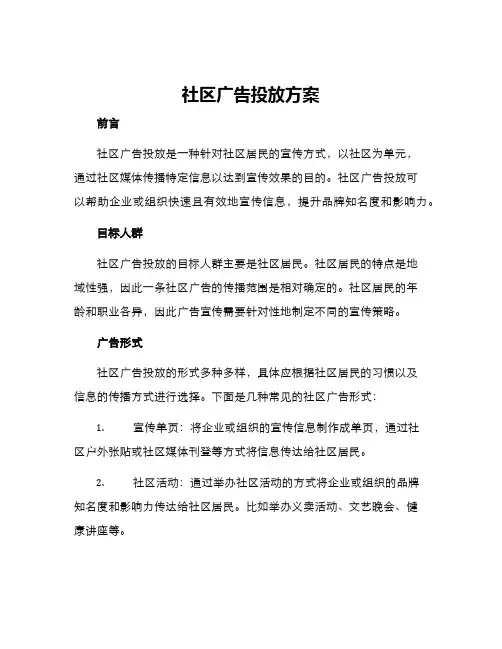 社区广告投放方案

前言

社区广告投放是一种针对社区居民的宣传方式，以社区为单元，通过社区媒体传播特定信息以达到宣传效果的目的。社区广告投放可以帮助企业或组织快速且有效地宣传信息，提升品牌知名度和影响力。

目标人群

社区广告投放的目标人群主要是社区居民。社区居民的特点是地域性强，因此一条社区广告的传播范围是相对确定的。社区居民的年龄和职业各异，因此广告宣传需要针对性地制定不同的宣传策略。

广告形式

社区广告投放的形式多种多样，具体应根据社区居民的习惯以及信息的传播方式进行选择。下面是几种常见的社区广告形式：

1. 宣传单页：将企业或组织的宣传信息制作成单页，通过社区户外张贴或社区媒体刊登等方式将信息传达给社区居民。

2. 社区活动：通过举办社区活动的方式将企业或组织的品牌知名度和影响力传达给社区居民。比如举办义卖活动、文艺晚会、健康讲座等。